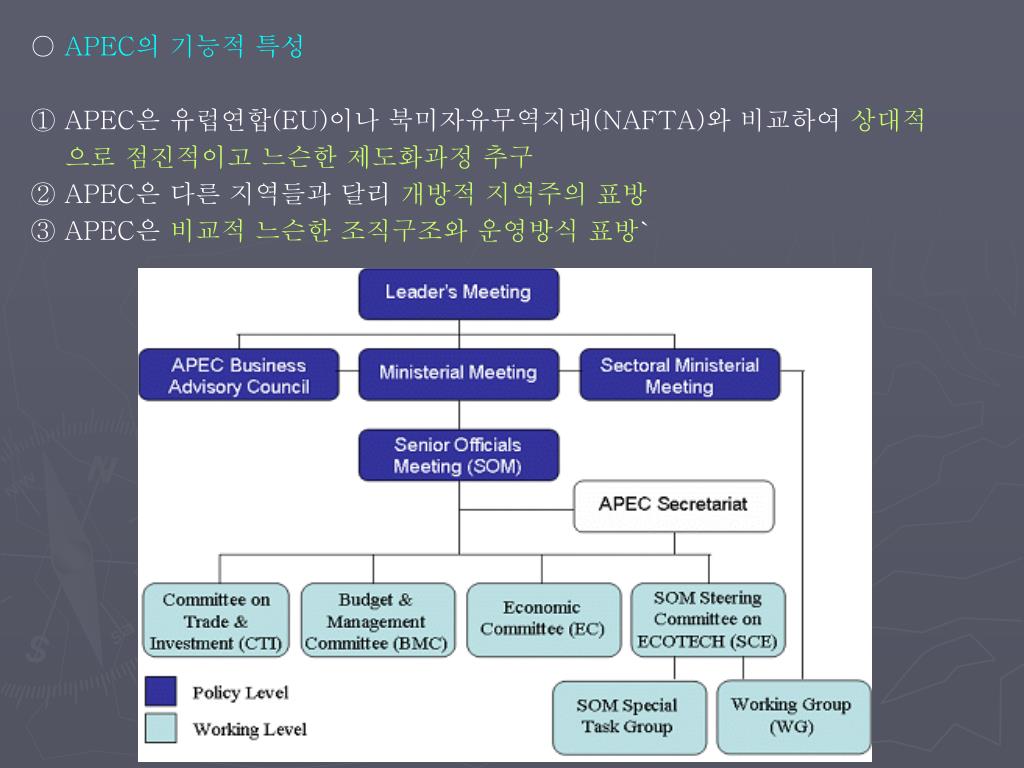 ○ APEC의 기능적 특성

① APEC은 유럽연합(EU)이나 북미자유무역지대(NAFTA)와 비교하여 상대적으로 점진적이고 느슨한 제도화과정 추구
② APEC은 다른 지역들과 달리 개방적 지역주의 표방
③ APEC은 비교적 느슨한 조직구조와 운영방식 표방`

Leader's Meeting

APEC Business Advisory Council

Ministerial Meeting

Sectoral Ministerial Meeting

Senior Officials Meeting (SOM)

APEC Secretariat

Committee on Trade & Investment (CTI)

Budget & Management Committee (BMC)

Economic Committee (EC)

SOM Steering Committee on ECOTECH (SCE)

SOM Special Task Group

Working Group (WG)

Policy Level

Working Level